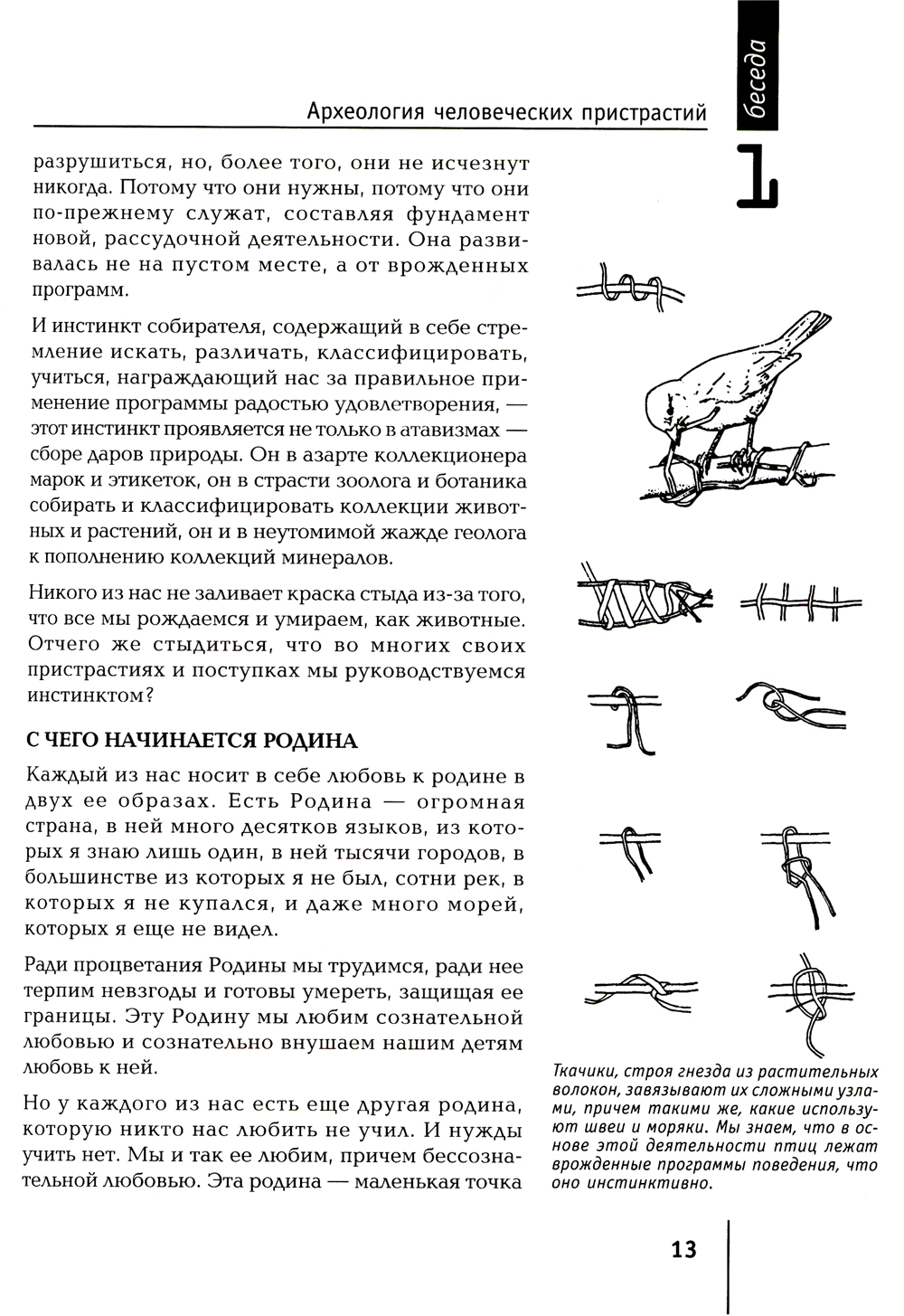 Археология человеческих пристрастий

беседа 1

разрушиться, но, более того, они не исчезнут никогда. Потому что они нужны, потому что они по-прежнему служат, составляя фундамент новой, рассудочной деятельности. Она развивалась не на пустом месте, а от врожденных программ.

И инстинкт собирателя, содержащий в себе стремление искать, различать, классифицировать, учиться, награждающий нас за правильное применение программы радостью удовлетворения, — этот инстинкт проявляется не только в атавизмах — сборе даров природы. Он в азарте коллекционера марок и этикеток, он в страсти зоолога и ботаника собирать и классифицировать коллекции животных и растений, он и в неутомимой жажде геолога к пополнению коллекций минералов.

Никого из нас не заливает краска стыда из-за того, что все мы рождаемся и умираем, как животные. Отчего же стыдиться, что во многих своих пристрастиях и поступках мы руководствуемся инстинктом?

С ЧЕГО НАЧИНАЕТСЯ РОДИНА

Каждый из нас носит в себе любовь к родине в двух ее образах. Есть Родина — огромная страна, в ней много десятков языков, из которых я знаю лишь один, в ней тысячи городов, в большинстве из которых я не был, сотни рек, в которых я не купался, и даже много морей, которых я еще не видел.

Ради процветания Родины мы трудимся, ради нее терпим невзгоды и готовы умереть, защищая ее границы. Эту Родину мы любим сознательной любовью и сознательно внушаем нашим детям любовь к ней.

Но у каждого из нас есть еще другая родина, которую никто нас любить не учил. И нужды учить нет. Мы и так ее любим, причем бессознательной любовью. Эта родина — маленькая точка

Ткачики, строя гнезда из растительных волокон, завязывают их сложными узлами, причем такими же, какие используют швеи и моряки. Мы знаем, что в основе этой деятельности птиц лежат врожденные программы поведения, что оно инстинктивно.

13